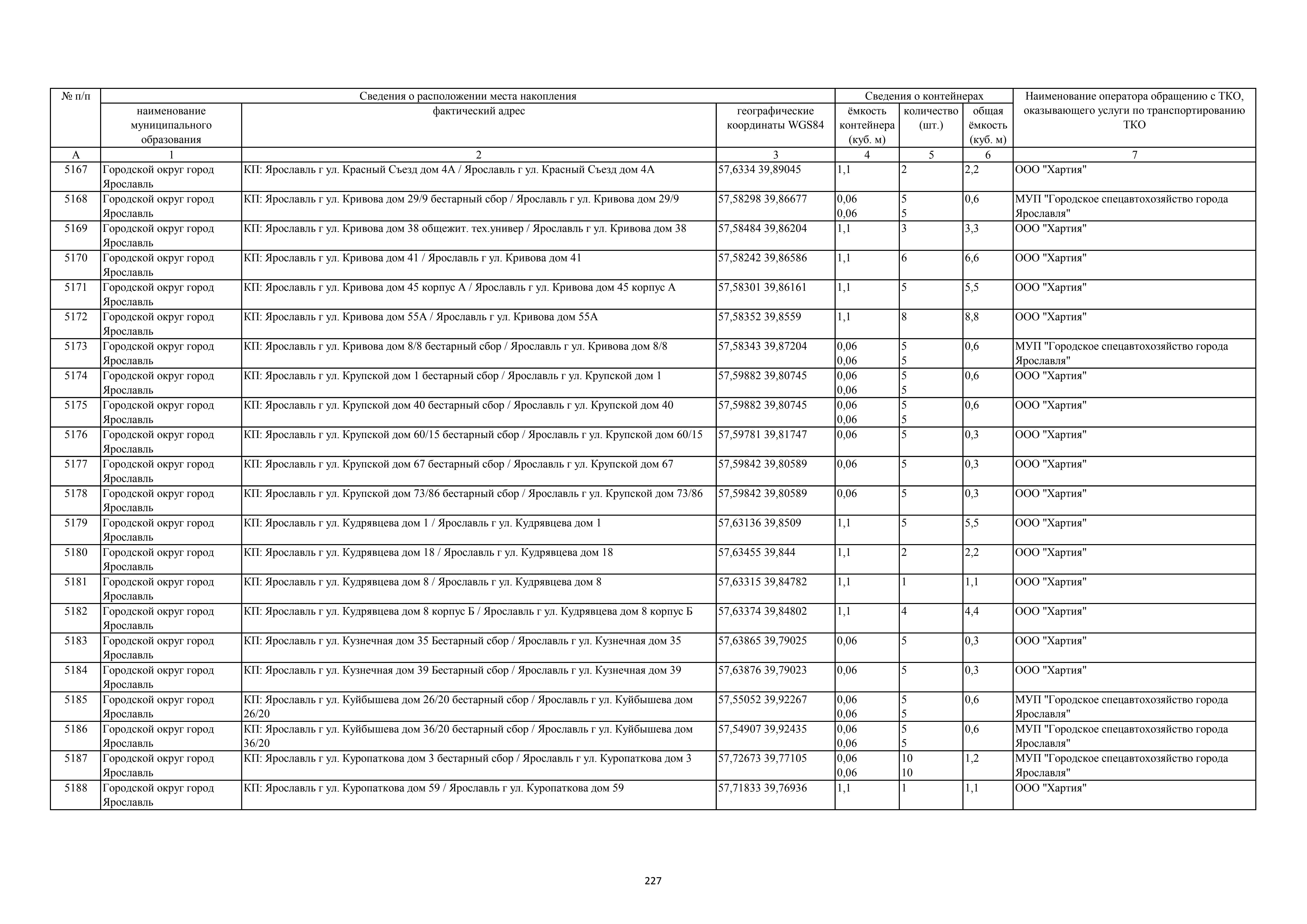 | № п/п | Сведения о расположении места накопления | | | Сведения о контейнерах | | | Наименование оператора обращению с ТКО, оказывающего услуги по транспортированию ТКО |
|---|---|---|---|---|---|---|---|
| | наименование муниципального образования | фактический адрес | географические координаты WGS84 | ёмкость контейнера (куб. м) | количество (шт.) | общая ёмкость (куб. м) | |
| А | 1 | 2 | 3 | 4 | 5 | 6 | 7 |
| 5167 | Городской округ город Ярославль | КП: Ярославль г ул. Красный Съезд дом 4А / Ярославль г ул. Красный Съезд дом 4А | 57,6334 39,89045 | 1,1 | 2 | 2,2 | ООО "Хартия" |
| 5168 | Городской округ город Ярославль | КП: Ярославль г ул. Кривова дом 29/9 бестарный сбор / Ярославль г ул. Кривова дом 29/9 | 57,58298 39,86677 | 0,06 0,06 | 5 5 | 0,6 | МУП "Городское спецавтохозяйство города Ярославля" |
| 5169 | Городской округ город Ярославль | КП: Ярославль г ул. Кривова дом 38 общежит. тех.универ / Ярославль г ул. Кривова дом 38 | 57,58484 39,86204 | 1,1 | 3 | 3,3 | ООО "Хартия" |
| 5170 | Городской округ город Ярославль | КП: Ярославль г ул. Кривова дом 41 / Ярославль г ул. Кривова дом 41 | 57,58242 39,86586 | 1,1 | 6 | 6,6 | ООО "Хартия" |
| 5171 | Городской округ город Ярославль | КП: Ярославль г ул. Кривова дом 45 корпус А / Ярославль г ул. Кривова дом 45 корпус А | 57,58301 39,86161 | 1,1 | 5 | 5,5 | ООО "Хартия" |
| 5172 | Городской округ город Ярославль | КП: Ярославль г ул. Кривова дом 55А / Ярославль г ул. Кривова дом 55А | 57,58352 39,8559 | 1,1 | 8 | 8,8 | ООО "Хартия" |
| 5173 | Городской округ город Ярославль | КП: Ярославль г ул. Кривова дом 8/8 бестарный сбор / Ярославль г ул. Кривова дом 8/8 | 57,58343 39,87204 | 0,06 0,06 | 5 5 | 0,6 | МУП "Городское спецавтохозяйство города Ярославля" |
| 5174 | Городской округ город Ярославль | КП: Ярославль г ул. Крупской дом 1 бестарный сбор / Ярославль г ул. Крупской дом 1 | 57,59882 39,80745 | 0,06 0,06 | 5 5 | 0,6 | ООО "Хартия" |
| 5175 | Городской округ город Ярославль | КП: Ярославль г ул. Крупской дом 40 бестарный сбор / Ярославль г ул. Крупской дом 40 | 57,59882 39,80745 | 0,06 0,06 | 5 5 | 0,6 | ООО "Хартия" |
| 5176 | Городской округ город Ярославль | КП: Ярославль г ул. Крупской дом 60/15 бестарный сбор / Ярославль г ул. Крупской дом 60/15 | 57,59781 39,81747 | 0,06 | 5 | 0,3 | ООО "Хартия" |
| 5177 | Городской округ город Ярославль | КП: Ярославль г ул. Крупской дом 67 бестарный сбор / Ярославль г ул. Крупской дом 67 | 57,59842 39,80589 | 0,06 | 5 | 0,3 | ООО "Хартия" |
| 5178 | Городской округ город Ярославль | КП: Ярославль г ул. Крупской дом 73/86 бестарный сбор / Ярославль г ул. Крупской дом 73/86 | 57,59842 39,80589 | 0,06 | 5 | 0,3 | ООО "Хартия" |
| 5179 | Городской округ город Ярославль | КП: Ярославль г ул. Кудрявцева дом 1 / Ярославль г ул. Кудрявцева дом 1 | 57,63136 39,8509 | 1,1 | 5 | 5,5 | ООО "Хартия" |
| 5180 | Городской округ город Ярославль | КП: Ярославль г ул. Кудрявцева дом 18 / Ярославль г ул. Кудрявцева дом 18 | 57,63455 39,844 | 1,1 | 2 | 2,2 | ООО "Хартия" |
| 5181 | Городской округ город Ярославль | КП: Ярославль г ул. Кудрявцева дом 8 / Ярославль г ул. Кудрявцева дом 8 | 57,63315 39,84782 | 1,1 | 1 | 1,1 | ООО "Хартия" |
| 5182 | Городской округ город Ярославль | КП: Ярославль г ул. Кудрявцева дом 8 корпус Б / Ярославль г ул. Кудрявцева дом 8 корпус Б | 57,63374 39,84802 | 1,1 | 4 | 4,4 | ООО "Хартия" |
| 5183 | Городской округ город Ярославль | КП: Ярославль г ул. Кузнечная дом 35 Бестарный сбор / Ярославль г ул. Кузнечная дом 35 | 57,63865 39,79025 | 0,06 | 5 | 0,3 | ООО "Хартия" |
| 5184 | Городской округ город Ярославль | КП: Ярославль г ул. Кузнечная дом 39 Бестарный сбор / Ярославль г ул. Кузнечная дом 39 | 57,63876 39,79023 | 0,06 | 5 | 0,3 | ООО "Хартия" |
| 5185 | Городской округ город Ярославль | КП: Ярославль г ул. Куйбышева дом 26/20 бестарный сбор / Ярославль г ул. Куйбышева дом 26/20 | 57,55052 39,92267 | 0,06 0,06 | 5 5 | 0,6 | МУП "Городское спецавтохозяйство города Ярославля" |
| 5186 | Городской округ город Ярославль | КП: Ярославль г ул. Куйбышева дом 36/20 бестарный сбор / Ярославль г ул. Куйбышева дом 36/20 | 57,54907 39,92435 | 0,06 0,06 | 5 5 | 0,6 | МУП "Городское спецавтохозяйство города Ярославля" |
| 5187 | Городской округ город Ярославль | КП: Ярославль г ул. Куропаткова дом 3 бестарный сбор / Ярославль г ул. Куропаткова дом 3 | 57,72673 39,77105 | 0,06 0,06 | 10 10 | 1,2 | МУП "Городское спецавтохозяйство города Ярославля" |
| 5188 | Городской округ город Ярославль | КП: Ярославль г ул. Куропаткова дом 59 / Ярославль г ул. Куропаткова дом 59 | 57,71833 39,76936 | 1,1 | 1 | 1,1 | ООО "Хартия" |

227